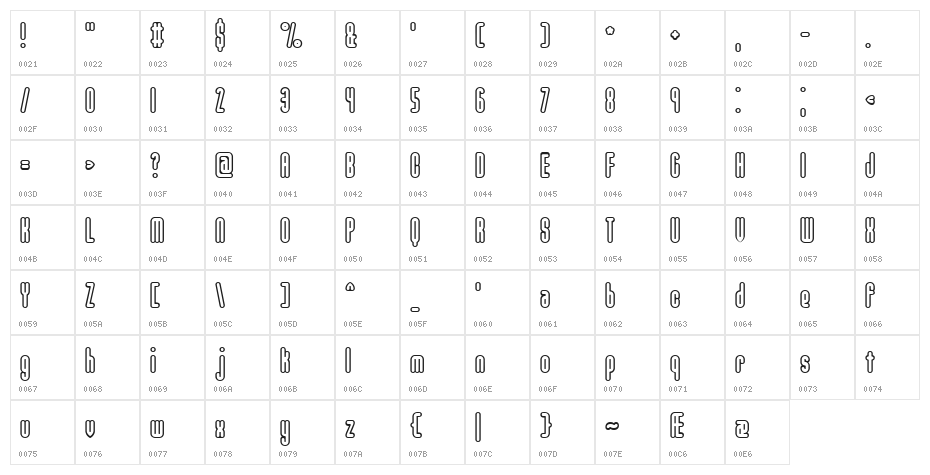 | ! | " | # | $ | % | & | ' | ( | ) | * | + | , | - | . |
|---|---|---|---|---|---|---|---|---|---|---|---|---|---|
| 0021 | 0022 | 0023 | 0024 | 0025 | 0026 | 0027 | 0028 | 0029 | 002A | 002B | 002C | 002D | 002E |
| / | 0 | 1 | 2 | 3 | 4 | 5 | 6 | 7 | 8 | 9 | : | ; | < |
| 002F | 0030 | 0031 | 0032 | 0033 | 0034 | 0035 | 0036 | 0037 | 0038 | 0039 | 003A | 003B | 003C |
| = | > | ? | @ | A | B | C | D | E | F | G | H | I | J |
| 003D | 003E | 003F | 0040 | 0041 | 0042 | 0043 | 0044 | 0045 | 0046 | 0047 | 0048 | 0049 | 004A |
| K | L | M | N | O | P | Q | R | S | T | U | V | W | X |
| 004B | 004C | 004D | 004E | 004F | 0050 | 0051 | 0052 | 0053 | 0054 | 0055 | 0056 | 0057 | 0058 |
| Y | Z | [ | \ | ] | ^ | _ | ` | a | b | c | d | e | f |
| 0059 | 005A | 005B | 005C | 005D | 005E | 005F | 0060 | 0061 | 0062 | 0063 | 0064 | 0065 | 0066 |
| g | h | i | j | k | l | m | n | o | p | q | r | s | t |
| 0067 | 0068 | 0069 | 006A | 006B | 006C | 006D | 006E | 006F | 0070 | 0071 | 0072 | 0073 | 0074 |
| u | v | w | x | y | z | { | \| | } | ~ | Æ | æ | | |
| 0075 | 0076 | 0077 | 0078 | 0079 | 007A | 007B | 007C | 007D | 007E | 00C6 | 00E6 | | |